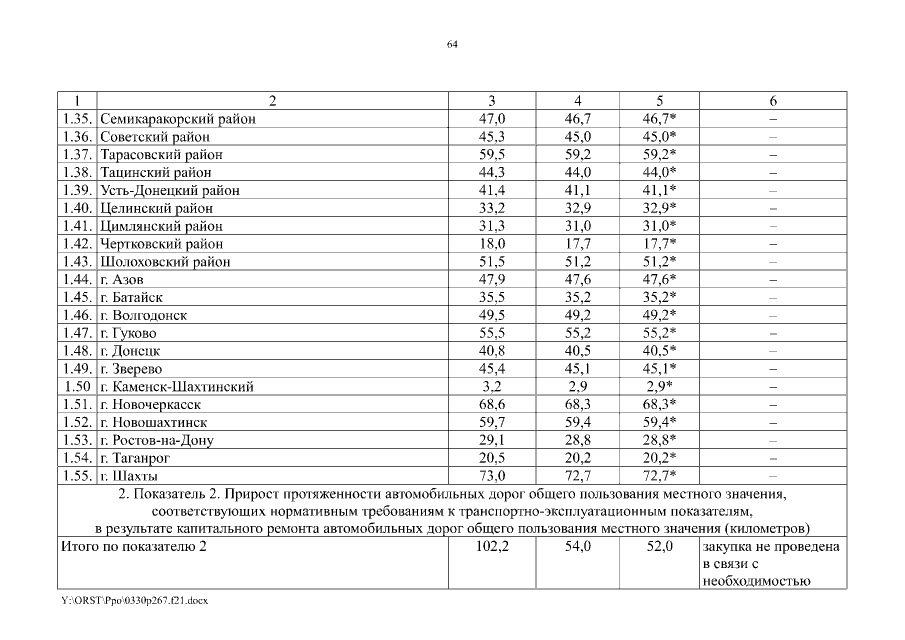 64

| 1 | 2 | 3 | 4 | 5 | 6 |
|---|---|---|---|---|---|
| 1.35. | Семикаракорский район | 47,0 | 46,7 | 46,7* | – |
| 1.36. | Советский район | 45,3 | 45,0 | 45,0* | – |
| 1.37. | Тарасовский район | 59,5 | 59,2 | 59,2* | – |
| 1.38. | Тацинский район | 44,3 | 44,0 | 44,0* | – |
| 1.39. | Усть-Донецкий район | 41,4 | 41,1 | 41,1* | – |
| 1.40. | Целинский район | 33,2 | 32,9 | 32,9* | – |
| 1.41. | Цимлянский район | 31,3 | 31,0 | 31,0* | – |
| 1.42. | Чертковский район | 18,0 | 17,7 | 17,7* | – |
| 1.43. | Шолоховский район | 51,5 | 51,2 | 51,2* | – |
| 1.44. | г. Азов | 47,9 | 47,6 | 47,6* | – |
| 1.45. | г. Батайск | 35,5 | 35,2 | 35,2* | – |
| 1.46. | г. Волгодонск | 49,5 | 49,2 | 49,2* | – |
| 1.47. | г. Гуково | 55,5 | 55,2 | 55,2* | – |
| 1.48. | г. Донецк | 40,8 | 40,5 | 40,5* | – |
| 1.49. | г. Зверево | 45,4 | 45,1 | 45,1* | – |
| 1.50 | г. Каменск-Шахтинский | 3,2 | 2,9 | 2,9* | – |
| 1.51. | г. Новочеркасск | 68,6 | 68,3 | 68,3* | – |
| 1.52. | г. Новошахтинск | 59,7 | 59,4 | 59,4* | – |
| 1.53. | г. Ростов-на-Дону | 29,1 | 28,8 | 28,8* | – |
| 1.54. | г. Таганрог | 20,5 | 20,2 | 20,2* | – |
| 1.55. | г. Шахты | 73,0 | 72,7 | 72,7* | – |
| 2. Показатель 2. Прирост протяженности автомобильных дорог общего пользования местного значения, соответствующих нормативным требованиям к транспортно-эксплуатационным показателям, в результате капитального ремонта автомобильных дорог общего пользования местного значения (километров) | | | | | |
| Итого по показателю 2 | | 102,2 | 54,0 | 52,0 | закупка не проведена в связи с необходимостью |

Y:\ORST\Ppo\0330p267.f21.docx